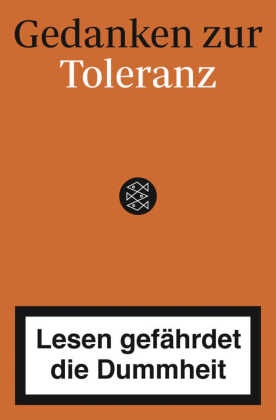 Gedanken zur
Toleranz

Lesen gefährdet
die Dummheit